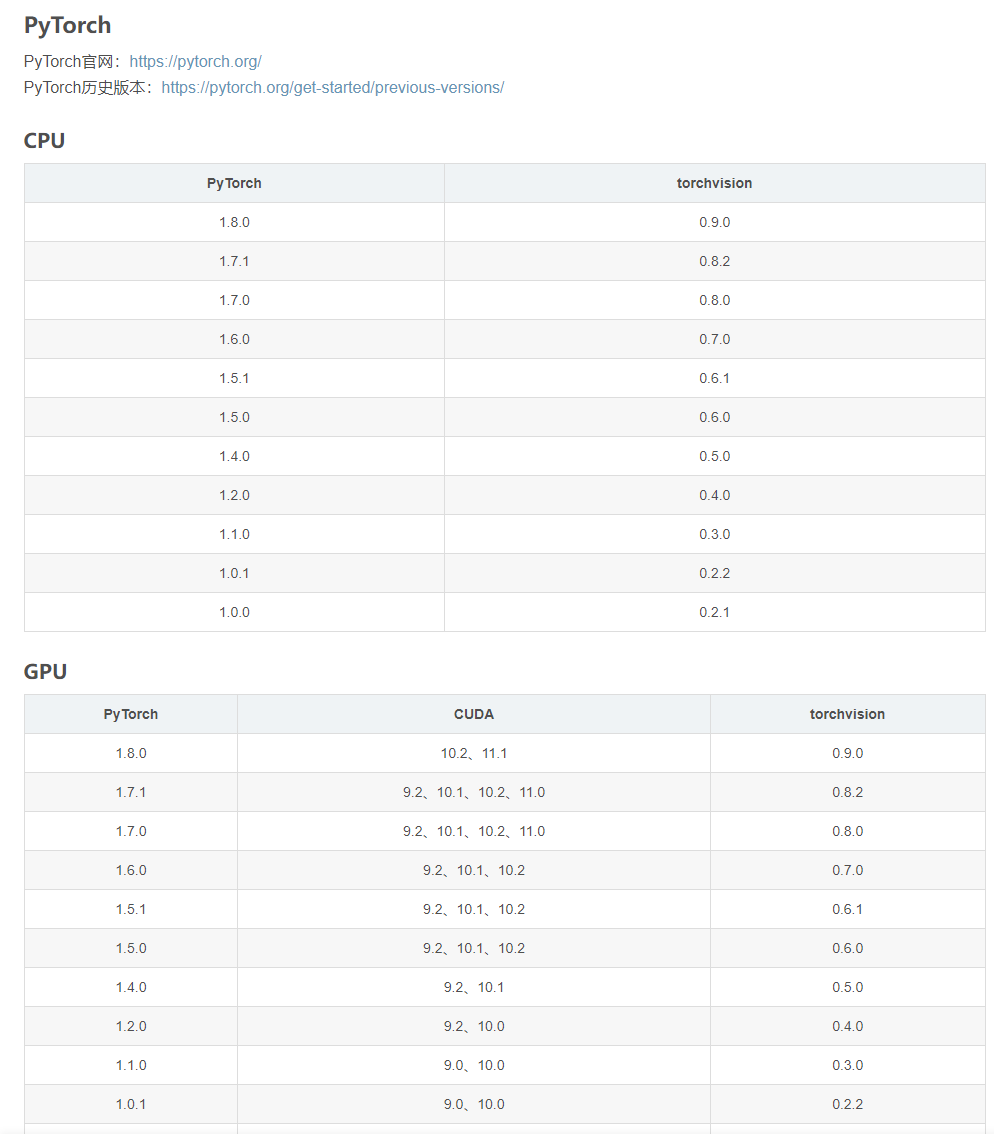 PyTorch

PyTorch官网：https://pytorch.org/
PyTorch历史版本：https://pytorch.org/get-started/previous-versions/

CPU

| PyTorch | torchvision |
|---|---|
| 1.8.0 | 0.9.0 |
| 1.7.1 | 0.8.2 |
| 1.7.0 | 0.8.0 |
| 1.6.0 | 0.7.0 |
| 1.5.1 | 0.6.1 |
| 1.5.0 | 0.6.0 |
| 1.4.0 | 0.5.0 |
| 1.2.0 | 0.4.0 |
| 1.1.0 | 0.3.0 |
| 1.0.1 | 0.2.2 |
| 1.0.0 | 0.2.1 |

GPU

| PyTorch | CUDA | torchvision |
|---|---|---|
| 1.8.0 | 10.2、11.1 | 0.9.0 |
| 1.7.1 | 9.2、10.1、10.2、11.0 | 0.8.2 |
| 1.7.0 | 9.2、10.1、10.2、11.0 | 0.8.0 |
| 1.6.0 | 9.2、10.1、10.2 | 0.7.0 |
| 1.5.1 | 9.2、10.1、10.2 | 0.6.1 |
| 1.5.0 | 9.2、10.1、10.2 | 0.6.0 |
| 1.4.0 | 9.2、10.1 | 0.5.0 |
| 1.2.0 | 9.2、10.0 | 0.4.0 |
| 1.1.0 | 9.0、10.0 | 0.3.0 |
| 1.0.1 | 9.0、10.0 | 0.2.2 |